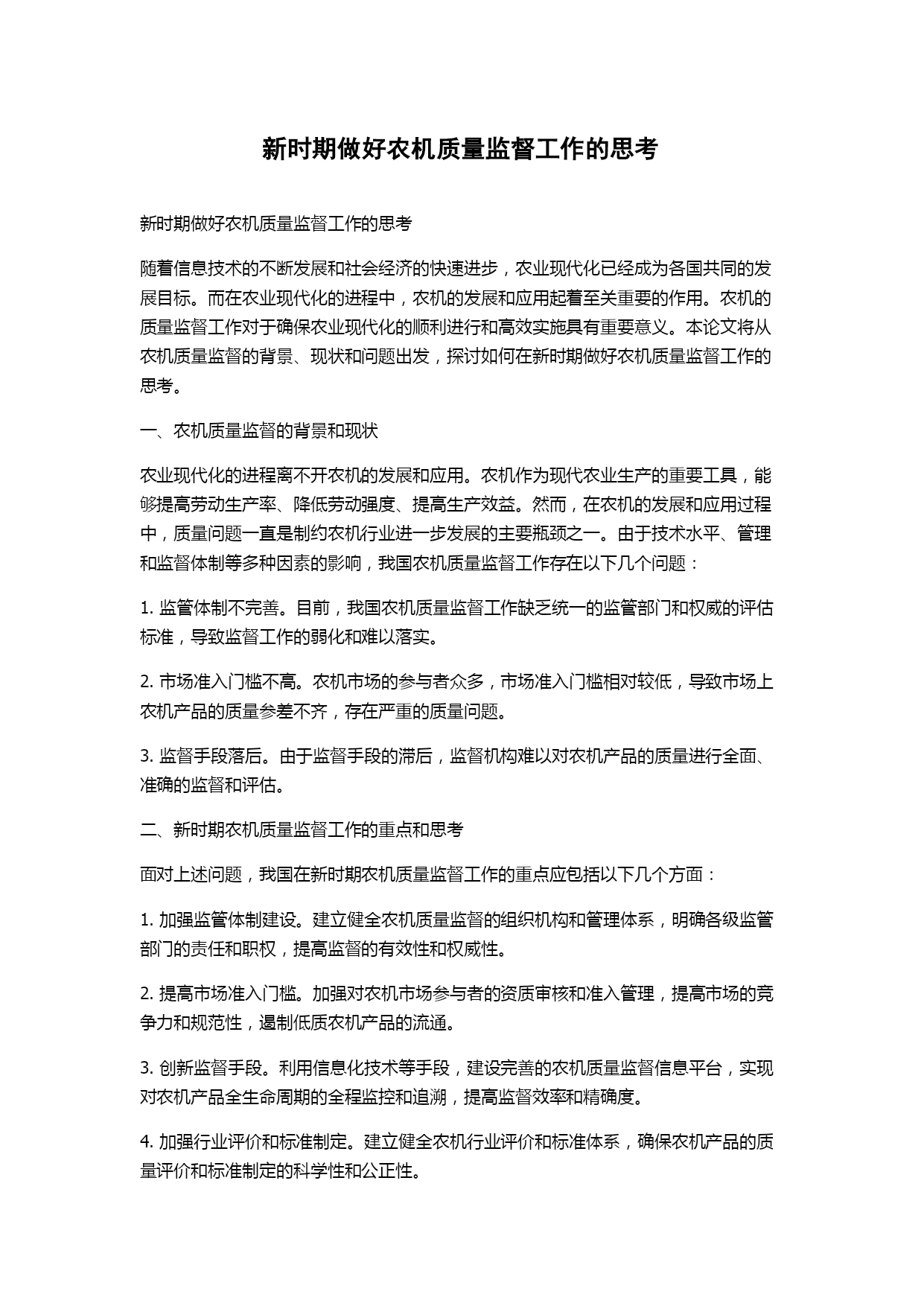 新时期做好农机质量监督工作的思考

新时期做好农机质量监督工作的思考

随着信息技术的不断发展和社会经济的快速进步，农业现代化已经成为各国共同的发展目标。而在农业现代化的进程中，农机的发展和应用起着至关重要的作用。农机的质量监督工作对于确保农业现代化的顺利进行和高效实施具有重要意义。本论文将从农机质量监督的背景、现状和问题出发，探讨如何在新时期做好农机质量监督工作的思考。

一、农机质量监督的背景和现状

农业现代化的进程离不开农机的发展和应用。农机作为现代农业生产的重要工具，能够提高劳动生产率、降低劳动强度、提高生产效益。然而，在农机的发展和应用过程中，质量问题一直是制约农机行业进一步发展的主要瓶颈之一。由于技术水平、管理和监督体制等多种因素的影响，我国农机质量监督工作存在以下几个问题：

1. 监管体制不完善。目前，我国农机质量监督工作缺乏统一的监管部门和权威的评估标准，导致监督工作的弱化和难以落实。

2. 市场准入门槛不高。农机市场的参与者众多，市场准入门槛相对较低，导致市场上农机产品的质量参差不齐，存在严重的质量问题。

3. 监督手段落后。由于监督手段的滞后，监督机构难以对农机产品的质量进行全面、准确的监督和评估。

二、新时期农机质量监督工作的重点和思考

面对上述问题，我国在新时期农机质量监督工作的重点应包括以下几个方面：

1. 加强监管体制建设。建立健全农机质量监督的组织机构和管理体系，明确各级监管部门的责任和职权，提高监督的有效性和权威性。

2. 提高市场准入门槛。加强对农机市场参与者的资质审核和准入管理，提高市场的竞争力和规范性，遏制低质农机产品的流通。

3. 创新监督手段。利用信息化技术等手段，建设完善的农机质量监督信息平台，实现对农机产品全生命周期的全程监控和追溯，提高监督效率和精确度。

4. 加强行业评价和标准制定。建立健全农机行业评价和标准体系，确保农机产品的质量评价和标准制定的科学性和公正性。